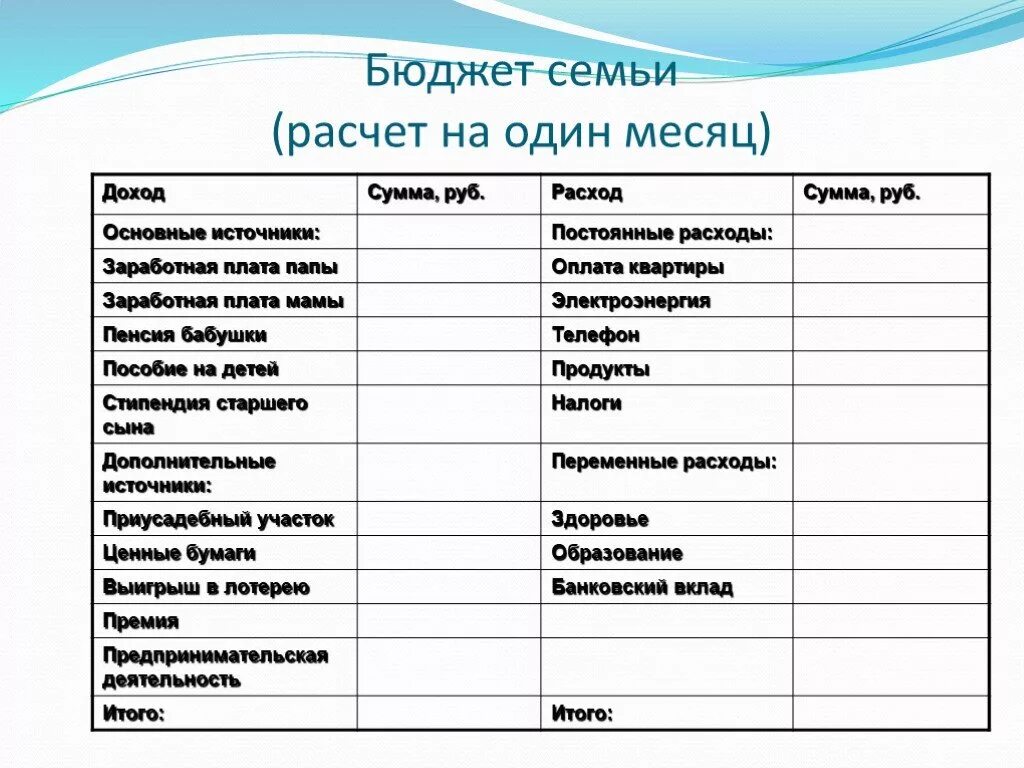 Бюджет семьи
(расчет на один месяц)

| Доход | Сумма, руб. | Расход | Сумма, руб. |
|---|---|---|---|
| Основные источники: | | Постоянные расходы: | |
| Заработная плата папы | | Оплата квартиры | |
| Заработная плата мамы | | Электроэнергия | |
| Пенсия бабушки | | Телефон | |
| Пособие на детей | | Продукты | |
| Стипендия старшего сына | | Налоги | |
| Дополнительные источники: | | Переменные расходы: | |
| Приусадебный участок | | Здоровье | |
| Ценные бумаги | | Образование | |
| Выигрыш в лотерею | | Банковский вклад | |
| Премия | | | |
| Предпринимательская деятельность | | | |
| Итого: | | Итого: | |